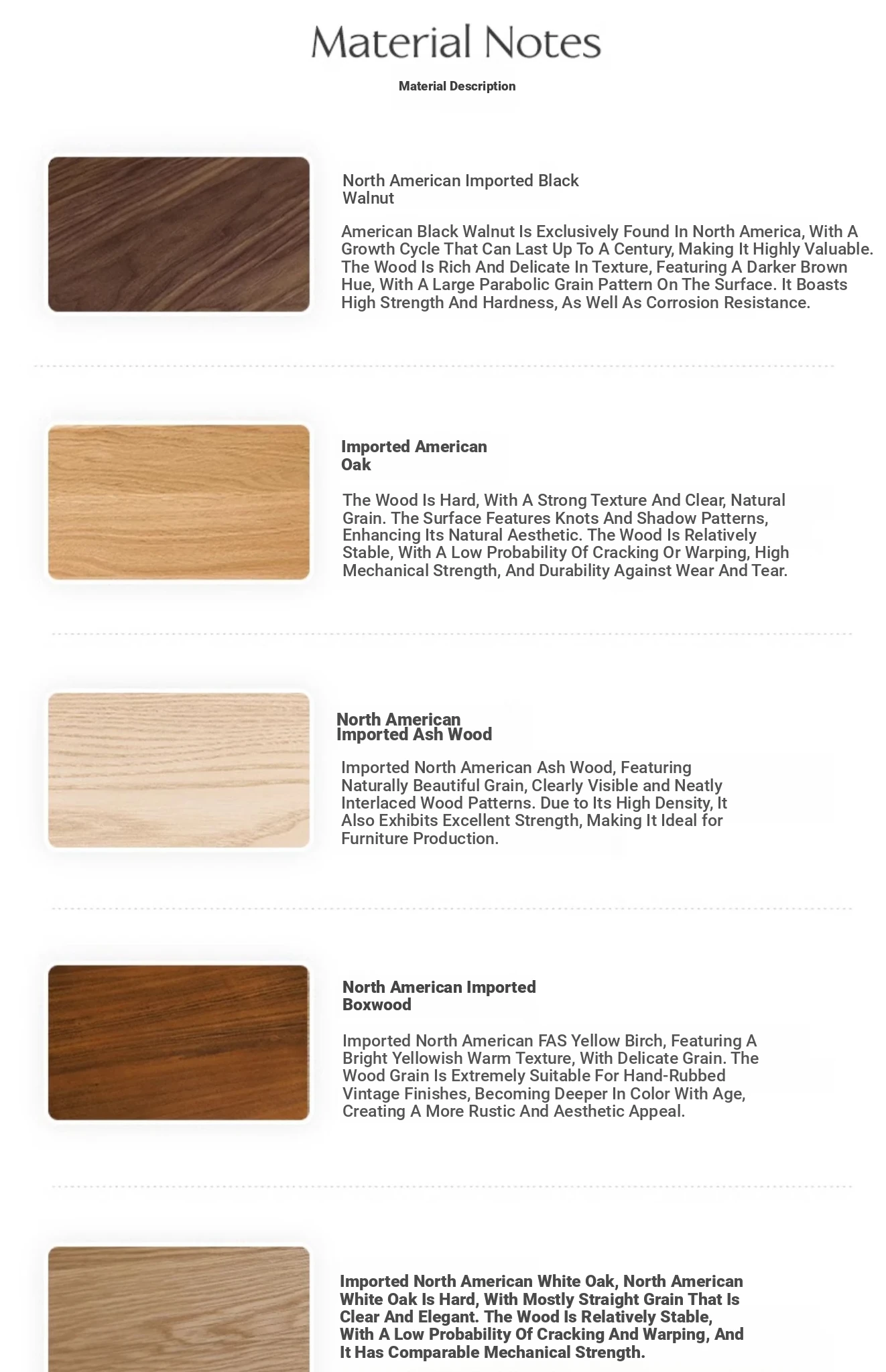 Material Notes

Material Description

North American Imported Black Walnut

American Black Walnut Is Exclusively Found In North America, With A Growth Cycle That Can Last Up To A Century, Making It Highly Valuable. The Wood Is Rich And Delicate In Texture, Featuring A Darker Brown Hue, With A Large Parabolic Grain Pattern On The Surface. It Boasts High Strength And Hardness, As Well As Corrosion Resistance.

Imported American Oak

The Wood Is Hard, With A Strong Texture And Clear, Natural Grain. The Surface Features Knots And Shadow Patterns, Enhancing Its Natural Aesthetic. The Wood Is Relatively Stable, With A Low Probability Of Cracking Or Warping, High Mechanical Strength, And Durability Against Wear And Tear.

North American Imported Ash Wood

Imported North American Ash Wood, Featuring Naturally Beautiful Grain, Clearly Visible and Neatly Interlaced Wood Patterns. Due to Its High Density, It Also Exhibits Excellent Strength, Making It Ideal for Furniture Production.

North American Imported Boxwood

Imported North American FAS Yellow Birch, Featuring A Bright Yellowish Warm Texture, With Delicate Grain. The Wood Grain Is Extremely Suitable For Hand-Rubbed Vintage Finishes, Becoming Deeper In Color With Age, Creating A More Rustic And Aesthetic Appeal.

Imported North American White Oak, North American White Oak Is Hard, With Mostly Straight Grain That Is Clear And Elegant. The Wood Is Relatively Stable, With A Low Probability Of Cracking And Warping, And It Has Comparable Mechanical Strength.